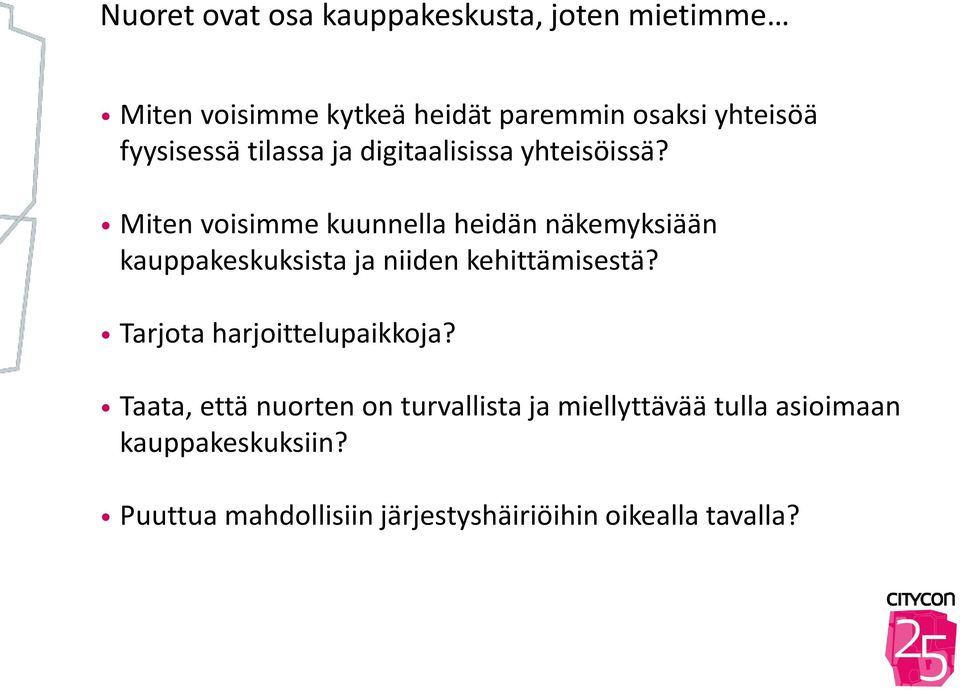 Nuoret ovat osa kauppakeskusta, joten mietimme…

• Miten voisimme kytkeä heidät paremmin osaksi yhteisöä fyysisessä tilassa ja digitaalisissa yhteisöissä?

• Miten voisimme kuunnella heidän näkemyksiään kauppakeskuksista ja niiden kehittämisestä?

• Tarjota harjoittelupaikkoja?

• Taata, että nuorten on turvallista ja miellyttävää tulla asioimaan kauppakeskuksiin?

• Puuttua mahdollisiin järjestyshäiriöihin oikealla tavalla?

CITYCON
25